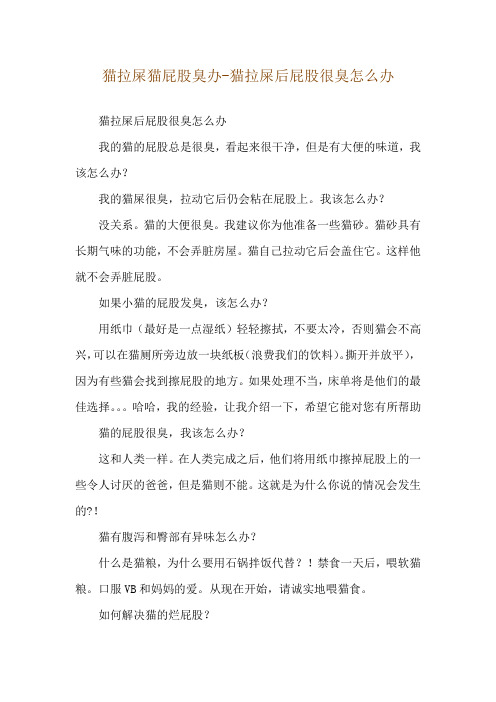 猫拉屎猫屁股臭办-猫拉屎后屁股很臭怎么办

猫拉屎后屁股很臭怎么办

我的猫的屁股总是很臭，看起来很干净，但是有大便的味道，我该怎么办？

我的猫屎很臭，拉动它后仍会粘在屁股上。我该怎么办？

没关系。猫的大便很臭。我建议你为他准备一些猫砂。猫砂具有长期气味的功能，不会弄脏房屋。猫自己拉动它后会盖住它。这样他就不会弄脏屁股。

如果小猫的屁股发臭，该怎么办？

用纸巾（最好是一点湿纸）轻轻擦拭，不要太冷，否则猫会不高兴，可以在猫厕所旁边放一块纸板（浪费我们的饮料）。撕开并放平），因为有些猫会找到擦屁股的地方。如果处理不当，床单将是他们的最佳选择。。。哈哈，我的经验，让我介绍一下，希望它能对您有所帮助

猫的屁股很臭，我该怎么办？

这和人类一样。在人类完成之后，他们将用纸巾擦掉屁股上的一些令人讨厌的爸爸，但是猫则不能。这就是为什么你说的情况会发生的?!

猫有腹泻和臀部有异味怎么办？

什么是猫粮，为什么要用石锅拌饭代替？！禁食一天后，喂软猫粮。口服 VB 和妈妈的爱。从现在开始，请诚实地喂猫食。

如何解决猫的烂屁股？